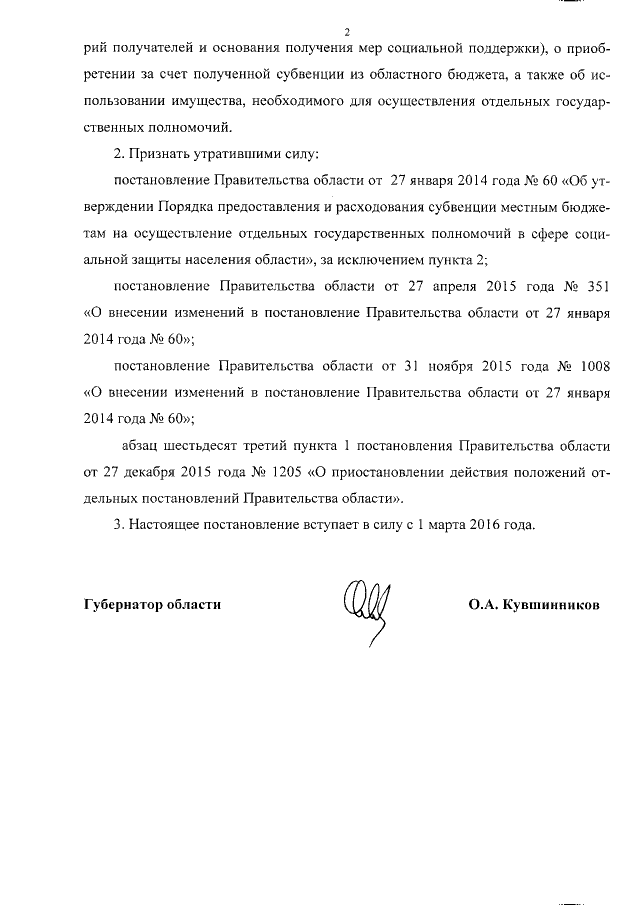 2

рий получателей и основания получения мер социальной поддержки), о приобретении за счет полученной субвенции из областного бюджета, а также об использовании имущества, необходимого для осуществления отдельных государственных полномочий.

2. Признать утратившими силу:

постановление Правительства области от 27 января 2014 года № 60 «Об утверждении Порядка предоставления и расходования субвенции местным бюджетам на осуществление отдельных государственных полномочий в сфере социальной защиты населения области», за исключением пункта 2;

постановление Правительства области от 27 апреля 2015 года № 351 «О внесении изменений в постановление Правительства области от 27 января 2014 года № 60»;

постановление Правительства области от 31 ноября 2015 года № 1008 «О внесении изменений в постановление Правительства области от 27 января 2014 года № 60»;

абзац шестьдесят третий пункта 1 постановления Правительства области от 27 декабря 2015 года № 1205 «О приостановлении действия положений отдельных постановлений Правительства области».

3. Настоящее постановление вступает в силу с 1 марта 2016 года.

Губернатор области

О.А. Кувшинников